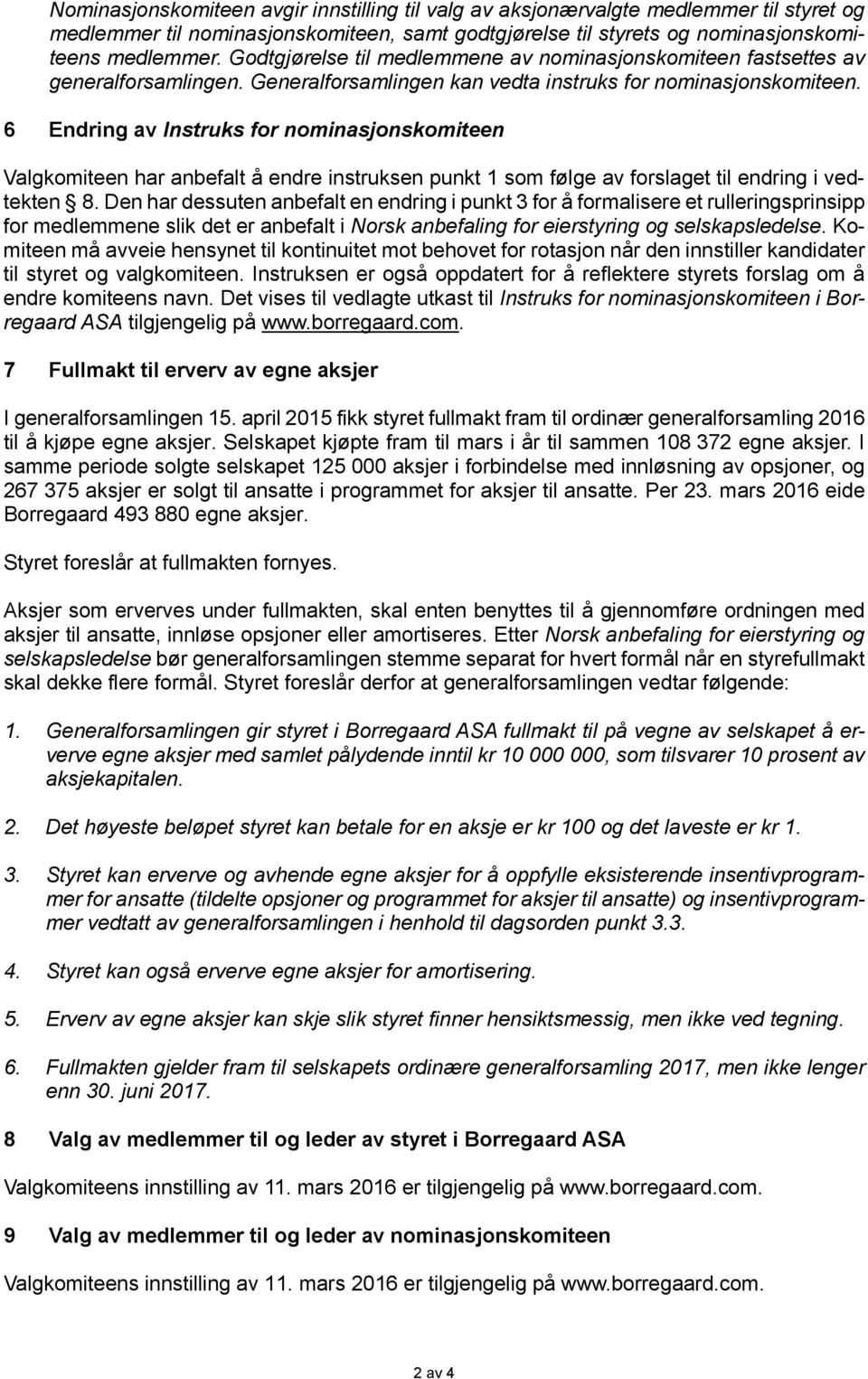 Nominasjonskomiteen avgir innstilling til valg av aksjonærvalgte medlemmer til styret og medlemmer til nominasjonskomiteen, samt godtgjørelse til styrets og nominasjonskomiteens medlemmer. Godtgjørelse til medlemmene av nominasjonskomiteen fastsettes av generalforsamlingen. Generalforsamlingen kan vedta instruks for nominasjonskomiteen.

6 Endring av Instruks for nominasjonskomiteen

Valgkomiteen har anbefalt å endre instruksen punkt 1 som følge av forslaget til endring i vedtekten § 8. Den har dessuten anbefalt en endring i punkt 3 for å formalisere et rulleringsprinsipp for medlemmene slik det er anbefalt i Norsk anbefaling for eierstyring og selskapsledelse. Komiteen må avveie hensynet til kontinuitet mot behovet for rotasjon når den innstiller kandidater til styret og valgkomiteen. Instruksen er også oppdatert for å reflektere styrets forslag om å endre komiteens navn. Det vises til vedlagte utkast til Instruks for nominasjonskomiteen i Borregaard ASA tilgjengelig på www.borregaard.com.

7 Fullmakt til erverv av egne aksjer

I generalforsamlingen 15. april 2015 fikk styret fullmakt fram til ordinær generalforsamling 2016 til å kjøpe egne aksjer. Selskapet kjøpte fram til mars i år til sammen 108 372 egne aksjer. I samme periode solgte selskapet 125 000 aksjer i forbindelse med innløsning av opsjoner, og 267 375 aksjer er solgt til ansatte i programmet for aksjer til ansatte. Per 23. mars 2016 eide Borregaard 493 880 egne aksjer.

Styret foreslår at fullmakten fornyes.

Aksjer som erverves under fullmakten, skal enten benyttes til å gjennomføre ordningen med aksjer til ansatte, innløse opsjoner eller amortiseres. Etter Norsk anbefaling for eierstyring og selskapsledelse bør generalforsamlingen stemme separat for hvert formål når en styrefullmakt skal dekke flere formål. Styret foreslår derfor at generalforsamlingen vedtar følgende:

1. Generalforsamlingen gir styret i Borregaard ASA fullmakt til på vegne av selskapet å erverve egne aksjer med samlet pålydende inntil kr 10 000 000, som tilsvarer 10 prosent av aksjekapitalen.

2. Det høyeste beløpet styret kan betale for en aksje er kr 100 og det laveste er kr 1.

3. Styret kan erverve og avhende egne aksjer for å oppfylle eksisterende insentivprogrammer for ansatte (tildelte opsjoner og programmet for aksjer til ansatte) og insentivprogrammer vedtatt av generalforsamlingen i henhold til dagsorden punkt 3.3.

4. Styret kan også erverve egne aksjer for amortisering.

5. Erverv av egne aksjer kan skje slik styret finner hensiktsmessig, men ikke ved tegning.

6. Fullmakten gjelder fram til selskapets ordinære generalforsamling 2017, men ikke lenger enn 30. juni 2017.

8 Valg av medlemmer til og leder av styret i Borregaard ASA

Valgkomiteens innstilling av 11. mars 2016 er tilgjengelig på www.borregaard.com.

9 Valg av medlemmer til og leder av nominasjonskomiteen

Valgkomiteens innstilling av 11. mars 2016 er tilgjengelig på www.borregaard.com.

2 av 4